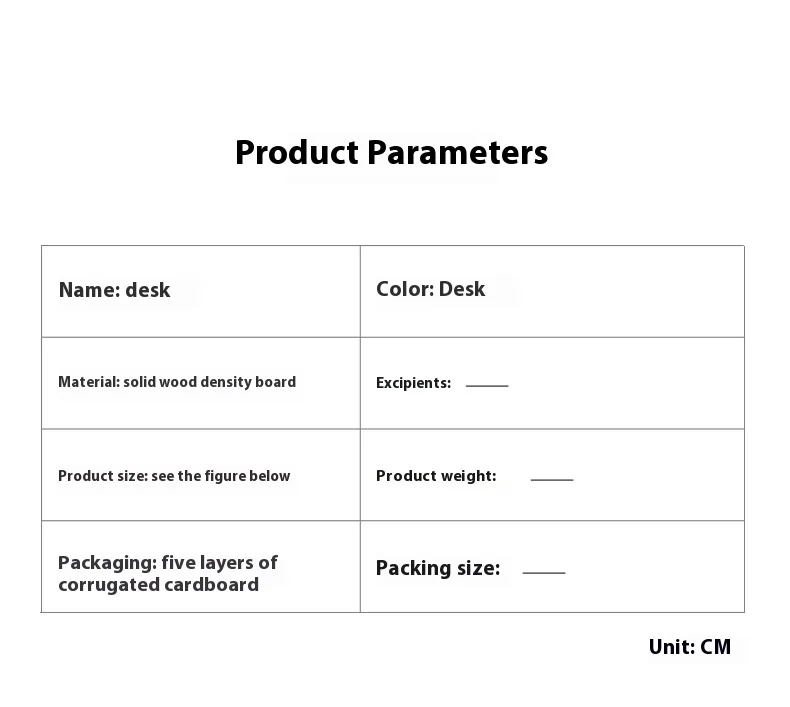 Product Parameters

| Name: desk | Color: Desk |
|---|---|
| Material: solid wood density board | Excipients: ____ |
| Product size: see the figure below | Product weight: ____ |
| Packaging: five layers of corrugated cardboard | Packing size: ____ |

Unit: CM